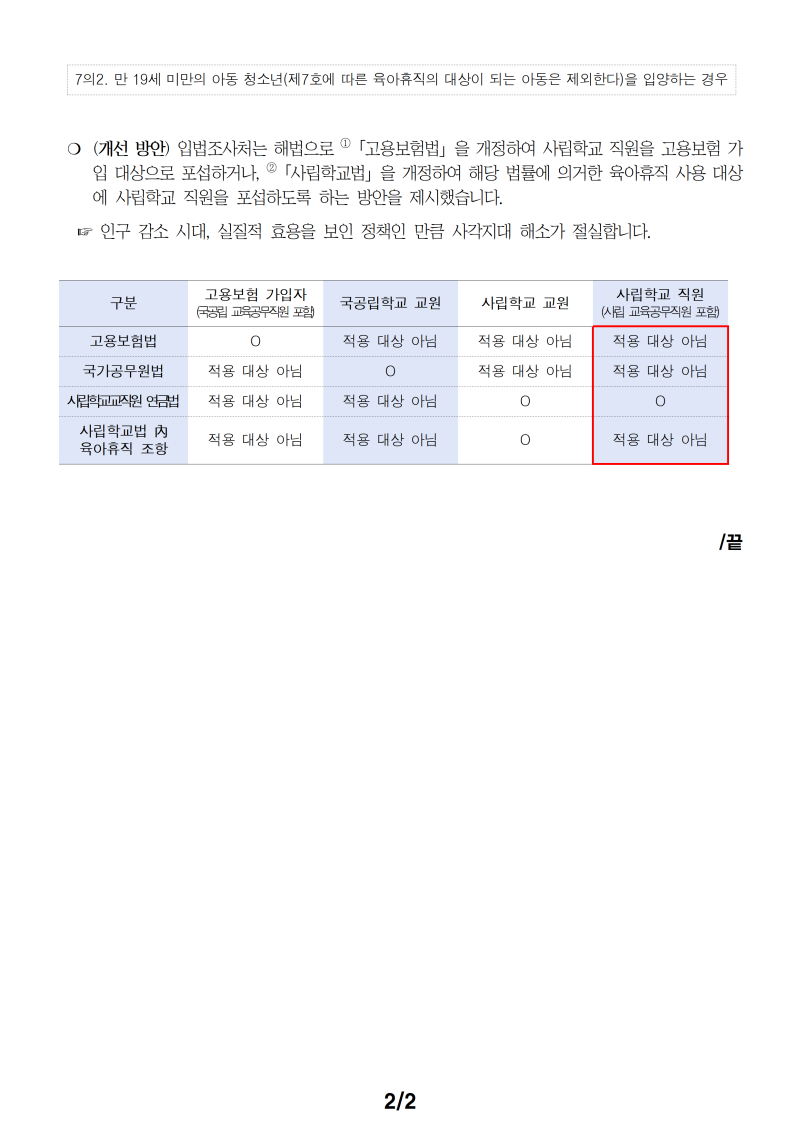 7의2. 만 19세 미만의 아동 청소년(제7호에 따른 육아휴직의 대상이 되는 아동은 제외한다)을 입양하는 경우

❍ (개선 방안) 입법조사처는 해법으로 ①「고용보험법」을 개정하여 사립학교 직원을 고용보험 가입 대상으로 포섭하거나, ②「사립학교법」을 개정하여 해당 법률에 의거한 육아휴직 사용 대상에 사립학교 직원을 포섭하도록 하는 방안을 제시했습니다.

☞ 인구 감소 시대, 실질적 효용을 보인 정책인 만큼 사각지대 해소가 절실합니다.

| 구분 | 고용보험 가입자 (국공립 교육공무직원 포함) | 국공립학교 교원 | 사립학교 교원 | 사립학교 직원 (사립 교육공무직원 포함) |
|---|---|---|---|---|
| 고용보험법 | O | 적용 대상 아님 | 적용 대상 아님 | 적용 대상 아님 |
| 국가공무원법 | 적용 대상 아님 | O | 적용 대상 아님 | 적용 대상 아님 |
| 사립학교교직원 연금법 | 적용 대상 아님 | 적용 대상 아님 | O | O |
| 사립학교법 內 육아휴직 조항 | 적용 대상 아님 | 적용 대상 아님 | O | 적용 대상 아님 |

/끝

2/2